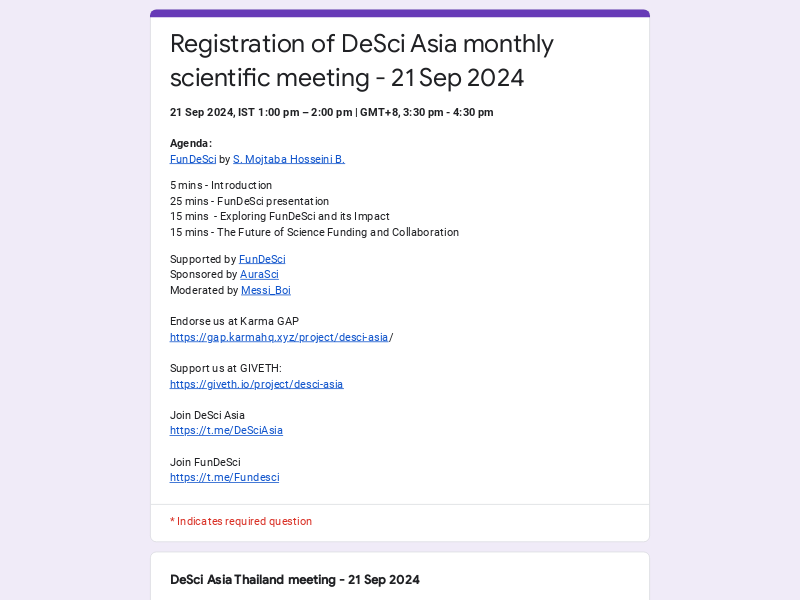 Registration of DeSci Asia monthly scientific meeting - 21 Sep 2024

21 Sep 2024, IST 1:00 pm – 2:00 pm | GMT+8, 3:30 pm - 4:30 pm

Agenda:
FunDeSci by S. Mojtaba Hosseini B.

5 mins - Introduction
25 mins - FunDeSci presentation
15 mins - Exploring FunDeSci and its Impact
15 mins - The Future of Science Funding and Collaboration

Supported by FunDeSci
Sponsored by AuraSci
Moderated by Messi_Boi

Endorse us at Karma GAP
https://gap.karmahq.xyz/project/desci-asia/

Support us at GIVETH:
https://giveth.io/project/desci-asia

Join DeSci Asia
https://t.me/DeSciAsia

Join FunDeSci
https://t.me/Fundesci

* Indicates required question

DeSci Asia Thailand meeting - 21 Sep 2024